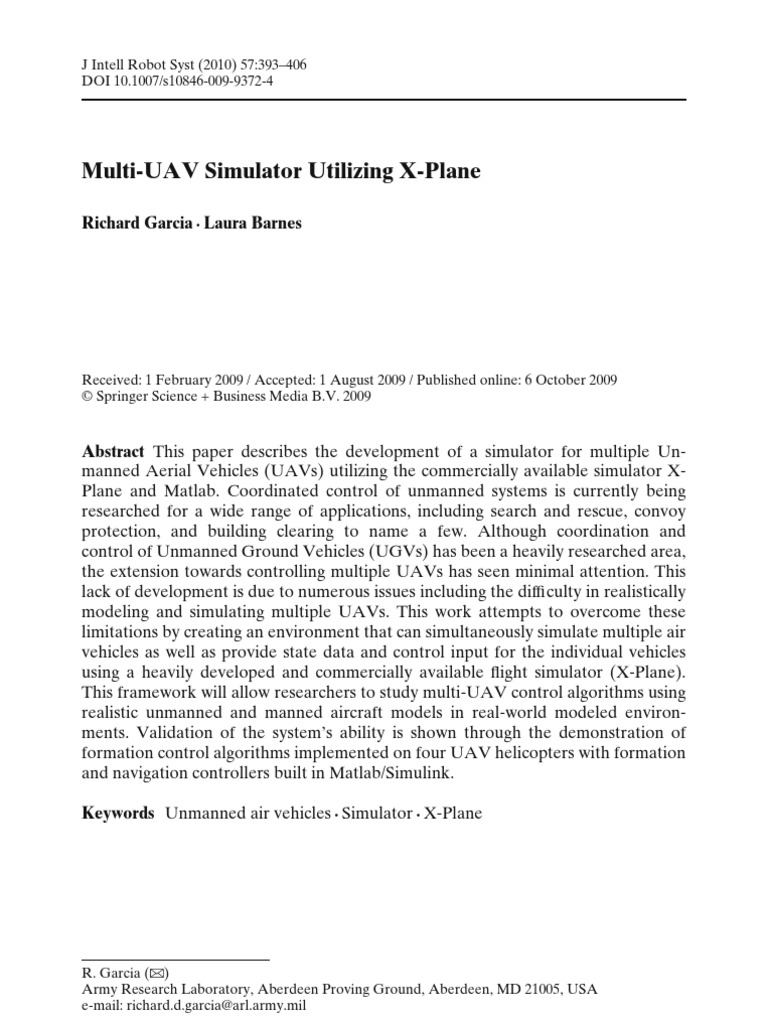 J Intell Robot Syst (2010) 57:393–406
DOI 10.1007/s10846-009-9372-4

Multi-UAV Simulator Utilizing X-Plane

Richard Garcia · Laura Barnes

Received: 1 February 2009 / Accepted: 1 August 2009 / Published online: 6 October 2009
© Springer Science + Business Media B.V. 2009

Abstract This paper describes the development of a simulator for multiple Unmanned Aerial Vehicles (UAVs) utilizing the commercially available simulator X-Plane and Matlab. Coordinated control of unmanned systems is currently being researched for a wide range of applications, including search and rescue, convoy protection, and building clearing to name a few. Although coordination and control of Unmanned Ground Vehicles (UGVs) has been a heavily researched area, the extension towards controlling multiple UAVs has seen minimal attention. This lack of development is due to numerous issues including the difficulty in realistically modeling and simulating multiple UAVs. This work attempts to overcome these limitations by creating an environment that can simultaneously simulate multiple air vehicles as well as provide state data and control input for the individual vehicles using a heavily developed and commercially available flight simulator (X-Plane). This framework will allow researchers to study multi-UAV control algorithms using realistic unmanned and manned aircraft models in real-world modeled environments. Validation of the system's ability is shown through the demonstration of formation control algorithms implemented on four UAV helicopters with formation and navigation controllers built in Matlab/Simulink.

Keywords Unmanned air vehicles · Simulator · X-Plane

R. Garcia (✉)
Army Research Laboratory, Aberdeen Proving Ground, Aberdeen, MD 21005, USA
e-mail: richard.d.garcia@arl.army.mil